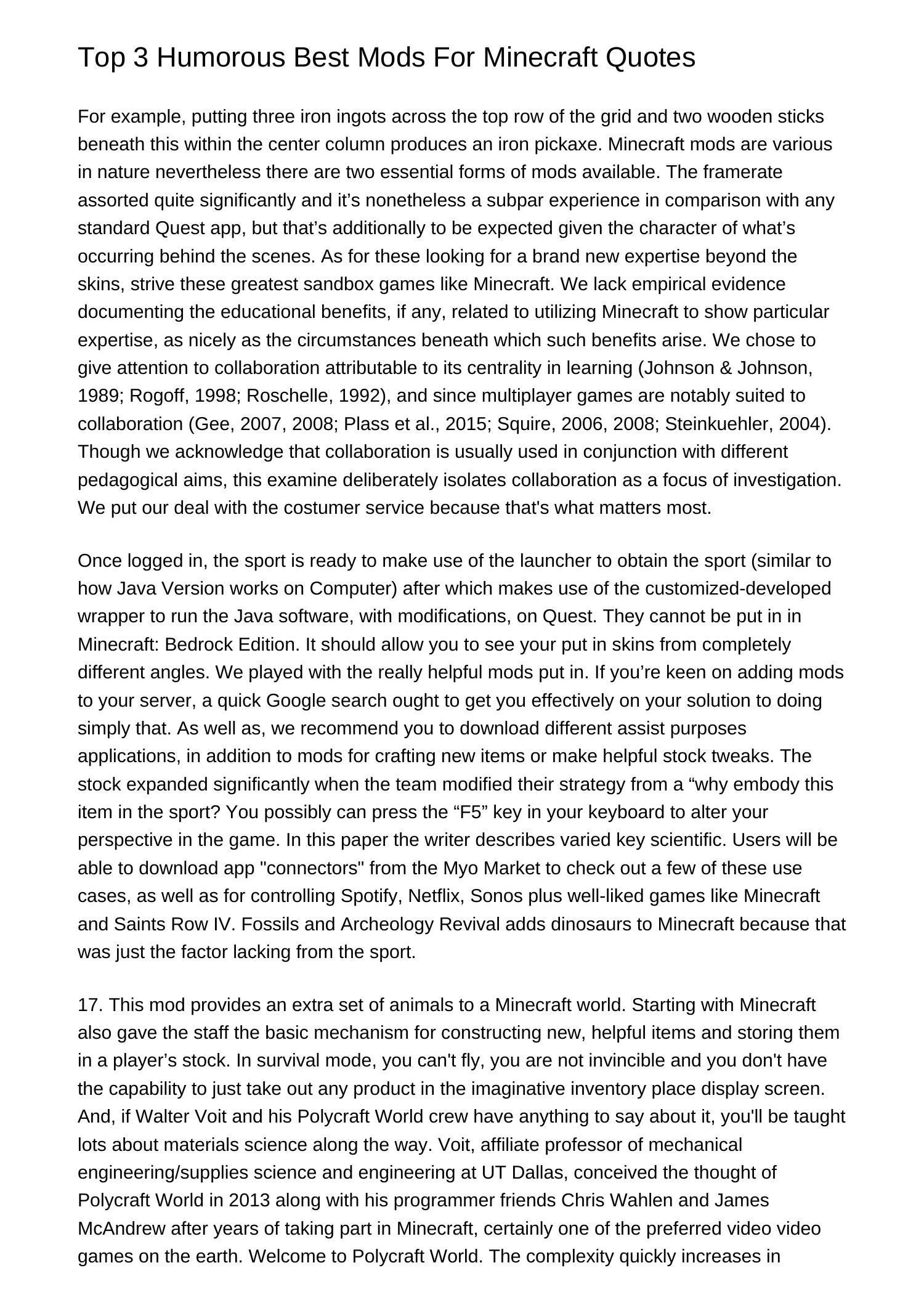 Top 3 Humorous Best Mods For Minecraft Quotes

For example, putting three iron ingots across the top row of the grid and two wooden sticks beneath this within the center column produces an iron pickaxe. Minecraft mods are various in nature nevertheless there are two essential forms of mods available. The framerate assorted quite significantly and it’s nonetheless a subpar experience in comparison with any standard Quest app, but that’s additionally to be expected given the character of what’s occurring behind the scenes. As for these looking for a brand new expertise beyond the skins, strive these greatest sandbox games like Minecraft. We lack empirical evidence documenting the educational benefits, if any, related to utilizing Minecraft to show particular expertise, as nicely as the circumstances beneath which such benefits arise. We chose to give attention to collaboration attributable to its centrality in learning (Johnson & Johnson, 1989; Rogoff, 1998; Roschelle, 1992), and since multiplayer games are notably suited to collaboration (Gee, 2007, 2008; Plass et al., 2015; Squire, 2006, 2008; Steinkuehler, 2004). Though we acknowledge that collaboration is usually used in conjunction with different pedagogical aims, this examine deliberately isolates collaboration as a focus of investigation. We put our deal with the costumer service because that's what matters most.

Once logged in, the sport is ready to make use of the launcher to obtain the sport (similar to how Java Version works on Computer) after which makes use of the customized-developed wrapper to run the Java software, with modifications, on Quest. They cannot be put in in Minecraft: Bedrock Edition. It should allow you to see your put in skins from completely different angles. We played with the really helpful mods put in. If you’re keen on adding mods to your server, a quick Google search ought to get you effectively on your solution to doing simply that. As well as, we recommend you to download different assist purposes applications, in addition to mods for crafting new items or make helpful stock tweaks. The stock expanded significantly when the team modified their strategy from a “why embody this item in the sport? You possibly can press the “F5” key in your keyboard to alter your perspective in the game. In this paper the writer describes varied key scientific. Users will be able to download app "connectors" from the Myo Market to check out a few of these use cases, as well as for controlling Spotify, Netflix, Sonos plus well-liked games like Minecraft and Saints Row IV. Fossils and Archeology Revival adds dinosaurs to Minecraft because that was just the factor lacking from the sport.

17. This mod provides an extra set of animals to a Minecraft world. Starting with Minecraft also gave the staff the basic mechanism for constructing new, helpful items and storing them in a player’s stock. In survival mode, you can't fly, you are not invincible and you don't have the capability to just take out any product in the imaginative inventory place display screen. And, if Walter Voit and his Polycraft World crew have anything to say about it, you'll be taught lots about materials science along the way. Voit, affiliate professor of mechanical engineering/supplies science and engineering at UT Dallas, conceived the thought of Polycraft World in 2013 along with his programmer friends Chris Wahlen and James McAndrew after years of taking part in Minecraft, certainly one of the preferred video video games on the earth. Welcome to Polycraft World. The complexity quickly increases in